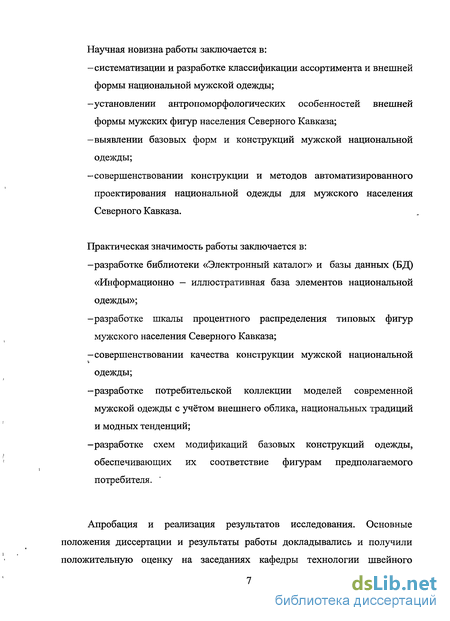 Научная новизна работы заключается в:

– систематизации и разработке классификации ассортимента и внешней формы национальной мужской одежды;

– установлении антропоморфологических особенностей внешней формы мужских фигур населения Северного Кавказа;

– выявлении базовых форм и конструкций мужской национальной одежды;

– совершенствовании конструкции и методов автоматизированного проектирования национальной одежды для мужского населения Северного Кавказа.

Практическая значимость работы заключается в:

– разработке библиотеки «Электронный каталог» и базы данных (БД) «Информационно – иллюстративная база элементов национальной одежды»;

– разработке шкалы процентного распределения типовых фигур мужского населения Северного Кавказа;

– совершенствовании качества конструкции мужской национальной одежды;

– разработке потребительской коллекции моделей современной мужской одежды с учётом внешнего облика, национальных традиций и модных тенденций;

– разработке схем модификаций базовых конструкций одежды, обеспечивающих их соответствие фигурам предполагаемого потребителя.

Апробация и реализация результатов исследования. Основные положения диссертации и результаты работы докладывались и получили положительную оценку на заседаниях кафедры технологии швейного

7

dsLib.net
библиотека диссертаций